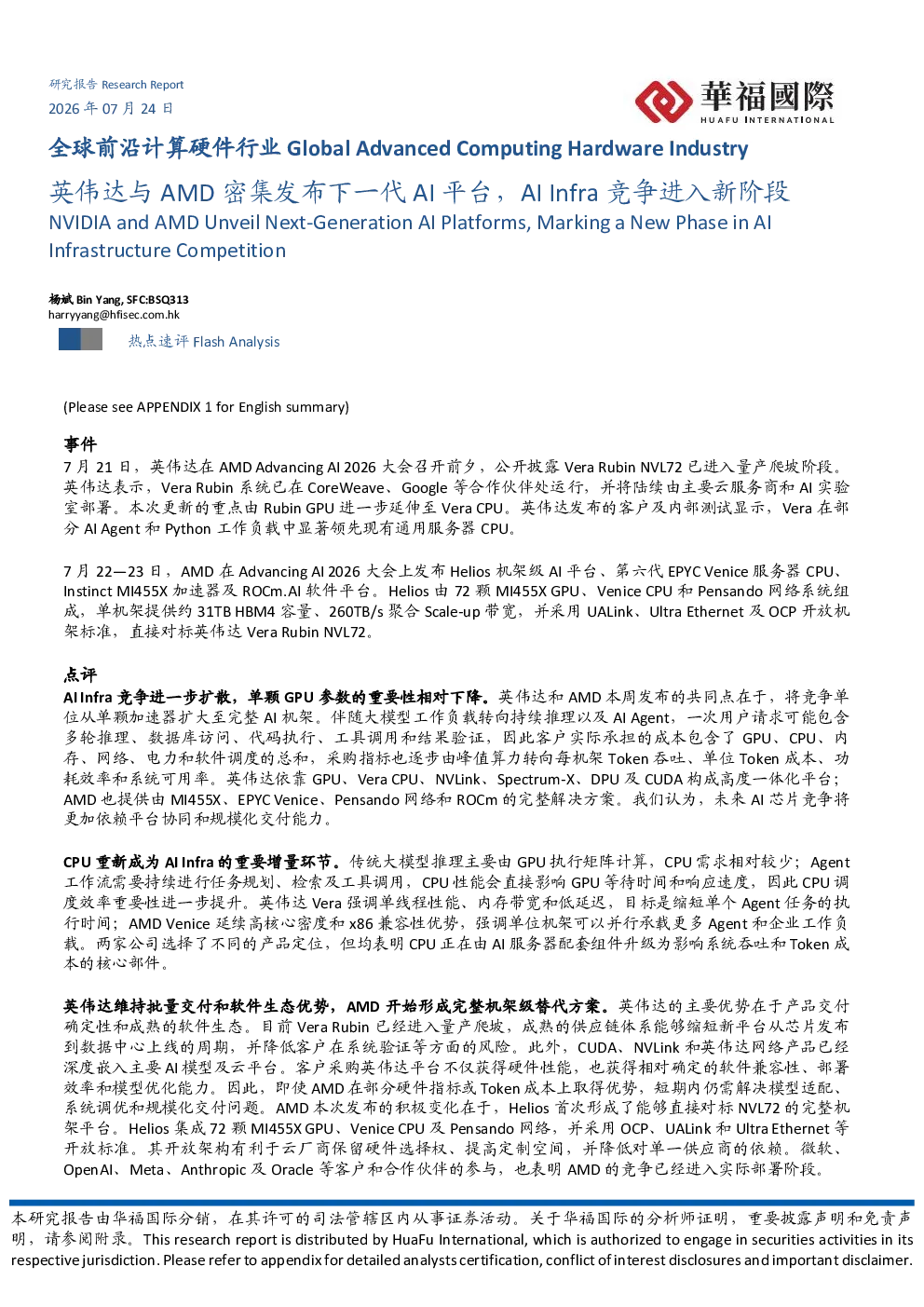 研究报告 Research Report
2026年07月24日

華福國際
HUAFU INTERNATIONAL

全球前沿计算硬件行业 Global Advanced Computing Hardware Industry

英伟达与AMD密集发布下一代AI平台，AI Infra竞争进入新阶段

NVIDIA and AMD Unveil Next-Generation AI Platforms, Marking a New Phase in AI Infrastructure Competition

杨斌 Bin Yang, SFC:BSQ313
harryyang@hfisec.com.hk

热点速评 Flash Analysis

(Please see APPENDIX 1 for English summary)

事件

7月21日，英伟达在AMD Advancing AI 2026大会召开前夕，公开披露Vera Rubin NVL72已进入量产爬坡阶段。英伟达表示，Vera Rubin系统已在CoreWeave、Google等合作伙伴处运行，并将陆续由主要云服务商和AI实验室部署。本次更新的重点由Rubin GPU进一步延伸至Vera CPU。英伟达发布的客户及内部测试显示，Vera在部分AI Agent和Python工作负载中显著领先现有通用服务器CPU。

7月22—23日，AMD在Advancing AI 2026大会上发布Helios机架级AI平台、第六代EPYC Venice服务器CPU、Instinct MI455X加速器及ROCm.AI软件平台。Helios由72颗MI455X GPU、Venice CPU和Pensando网络系统组成，单机架提供约31TB HBM4容量、260TB/s聚合Scale-up带宽，并采用UALink、Ultra Ethernet及OCP开放机架标准，直接对标英伟达Vera Rubin NVL72。

点评

AI Infra竞争进一步扩散，单颗GPU参数的重要性相对下降。英伟达和AMD本周发布的共同点在于，将竞争单位从单颗加速器扩大至完整AI机架。伴随大模型工作负载转向持续推理以及AI Agent，一次用户请求可能包含多轮推理、数据库访问、代码执行、工具调用和结果验证，因此客户实际承担的成本包含了GPU、CPU、内存、网络、电力和软件调度的总和，采购指标也逐步由峰值算力转向每机架Token吞吐、单位Token成本、功耗效率和系统可用率。英伟达依靠GPU、Vera CPU、NVLink、Spectrum-X、DPU及CUDA构成高度一体化平台；AMD也提供由MI455X、EPYC Venice、Pensando网络和ROCm的完整解决方案。我们认为，未来AI芯片竞争将更加依赖平台协同和规模化交付能力。

CPU重新成为AI Infra的重要增量环节。传统大模型推理主要由GPU执行矩阵计算，CPU需求相对较少；Agent工作流需要持续进行任务规划、检索及工具调用，CPU性能会直接影响GPU等待时间和响应速度，因此CPU调度效率重要性进一步提升。英伟达Vera强调单线程性能、内存带宽和低延迟，目标是缩短单个Agent任务的执行时间；AMD Venice延续高核心密度和x86兼容性优势，强调单位机架可以并行承载更多Agent和企业工作负载。两家公司选择了不同的产品定位，但均表明CPU正在由AI服务器配套组件升级为影响系统吞吐和Token成本的核心部件。

英伟达维持批量交付和软件生态优势，AMD开始形成完整机架级替代方案。英伟达的主要优势在于产品交付确定性和成熟的软件生态。目前Vera Rubin已经进入量产爬坡，成熟的供应链体系能够缩短新平台从芯片发布到数据中心上线的周期，并降低客户在系统验证等方面的风险。此外，CUDA、NVLink和英伟达网络产品已经深度嵌入主要AI模型及云平台。客户采购英伟达平台不仅获得硬件性能，也获得相对确定的软件兼容性、部署效率和模型优化能力。因此，即使AMD在部分硬件指标或Token成本上取得优势，短期内仍需解决模型适配、系统调优和规模化交付问题。AMD本次发布的积极变化在于，Helios首次形成了能够直接对标NVL72的完整机架平台。Helios集成72颗MI455X GPU、Venice CPU及Pensando网络，并采用OCP、UALink和Ultra Ethernet等开放标准。其开放架构有利于云厂商保留硬件选择权、提高定制空间，并降低对单一供应商的依赖。微软、OpenAI、Meta、Anthropic及Oracle等客户和合作伙伴的参与，也表明AMD的竞争已经进入实际部署阶段。

本研究报告由华福国际分销，在其许可的司法管辖区内从事证券活动。关于华福国际的分析师证明，重要披露声明和免责声明，请参阅附录。This research report is distributed by HuaFu International, which is authorized to engage in securities activities in its respective jurisdiction. Please refer to appendix for detailed analysts certification, conflict of interest disclosures and important disclaimer.